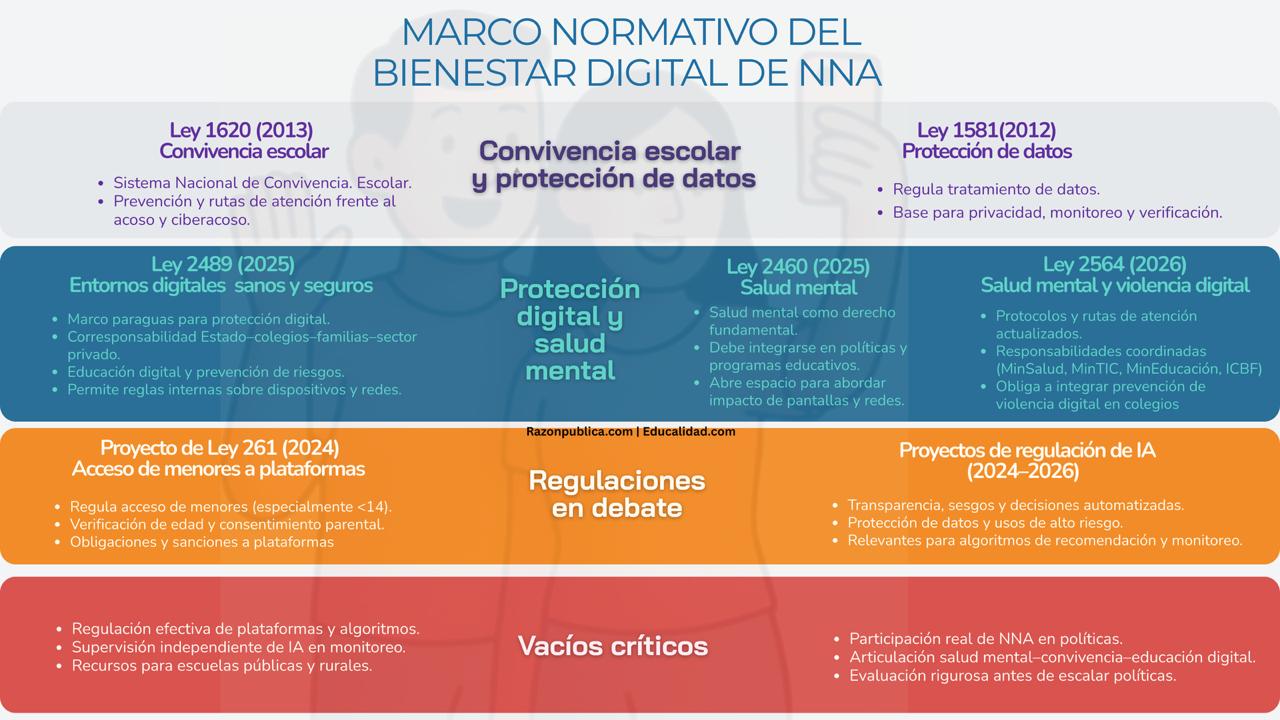 MARCO NORMATIVO DEL BIENESTAR DIGITAL DE NNA

Ley 1620 (2013)
Convivencia escolar

- Sistema Nacional de Convivencia. Escolar.
- Prevención y rutas de atención frente al acoso y ciberacoso.

Convivencia escolar y protección de datos

Ley 1581(2012)
Protección de datos

- Regula tratamiento de datos.
- Base para privacidad, monitoreo y verificación.

Ley 2489 (2025)
Entornos digitales sanos y seguros

- Marco paraguas para protección digital.
- Corresponsabilidad Estado–colegios–familias–sector privado.
- Educación digital y prevención de riesgos.
- Permite reglas internas sobre dispositivos y redes.

Protección digital y salud mental

Ley 2460 (2025)
Salud mental

- Salud mental como derecho fundamental.
- Debe integrarse en políticas y programas educativos.
- Abre espacio para abordar impacto de pantallas y redes.

Ley 2564 (2026)
Salud mental y violencia digital

- Protocolos y rutas de atención actualizados.
- Responsabilidades coordinadas (MinSalud, MinTIC, MinEducación, ICBF)
- Obliga a integrar prevención de violencia digital en colegios

Razonpublica.com | Educalidad.com

Proyecto de Ley 261 (2024)
Acceso de menores a plataformas

- Regula acceso de menores (especialmente <14).
- Verificación de edad y consentimiento parental.
- Obligaciones y sanciones a plataformas

Regulaciones en debate

Proyectos de regulación de IA (2024–2026)

- Transparencia, sesgos y decisiones automatizadas.
- Protección de datos y usos de alto riesgo.
- Relevantes para algoritmos de recomendación y monitoreo.

- Regulación efectiva de plataformas y algoritmos.
- Supervisión independiente de IA en monitoreo.
- Recursos para escuelas públicas y rurales.

Vacíos críticos

- Participación real de NNA en políticas.
- Articulación salud mental–convivencia–educación digital.
- Evaluación rigurosa antes de escalar políticas.